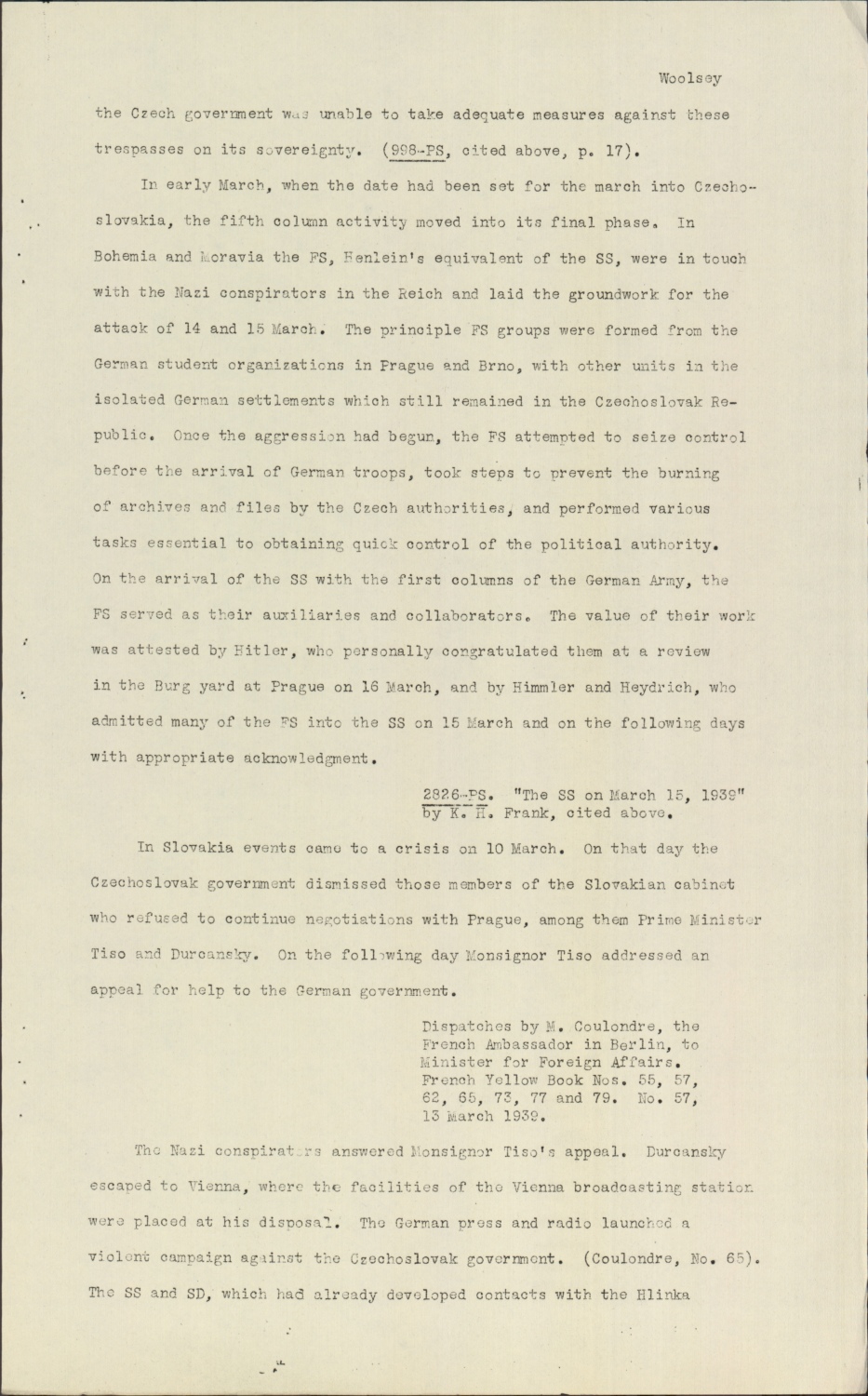 Woolsey

the Czech government was unable to take adequate measures against these trespasses on its sovereignty. (998-PS, cited above, p. 17).

In early March, when the date had been set for the march into Czechoslovakia, the fifth column activity moved into its final phase. In Bohemia and Moravia the FS, Henlein's equivalent of the SS, were in touch with the Nazi conspirators in the Reich and laid the groundwork for the attack of 14 and 15 March. The principle FS groups were formed from the German student organizations in Prague and Brno, with other units in the isolated German settlements which still remained in the Czechoslovak Republic. Once the aggression had begun, the FS attempted to seize control before the arrival of German troops, took steps to prevent the burning of archives and files by the Czech authorities, and performed various tasks essential to obtaining quick control of the political authority. On the arrival of the SS with the first columns of the German Army, the FS served as their auxiliaries and collaborators. The value of their work was attested by Hitler, who personally congratulated them at a review in the Burg yard at Prague on 16 March, and by Himmler and Heydrich, who admitted many of the FS into the SS on 15 March and on the following days with appropriate acknowledgment.

2826-PS. "The SS on March 15, 1939" by K. H. Frank, cited above.

In Slovakia events came to a crisis on 10 March. On that day the Czechoslovak government dismissed those members of the Slovakian cabinet who refused to continue negotiations with Prague, among them Prime Minister Tiso and Durcansky. On the following day Monsignor Tiso addressed an appeal for help to the German government.

Dispatches by M. Coulondre, the French Ambassador in Berlin, to Minister for Foreign Affairs. French Yellow Book Nos. 55, 57, 62, 65, 73, 77 and 79. No. 57, 13 March 1939.

The Nazi conspirators answered Monsignor Tiso's appeal. Durcansky escaped to Vienna, where the facilities of the Vienna broadcasting station were placed at his disposal. The German press and radio launched a violent campaign against the Czechoslovak government. (Coulondre, No. 65). The SS and SD, which had already developed contacts with the Hlinka